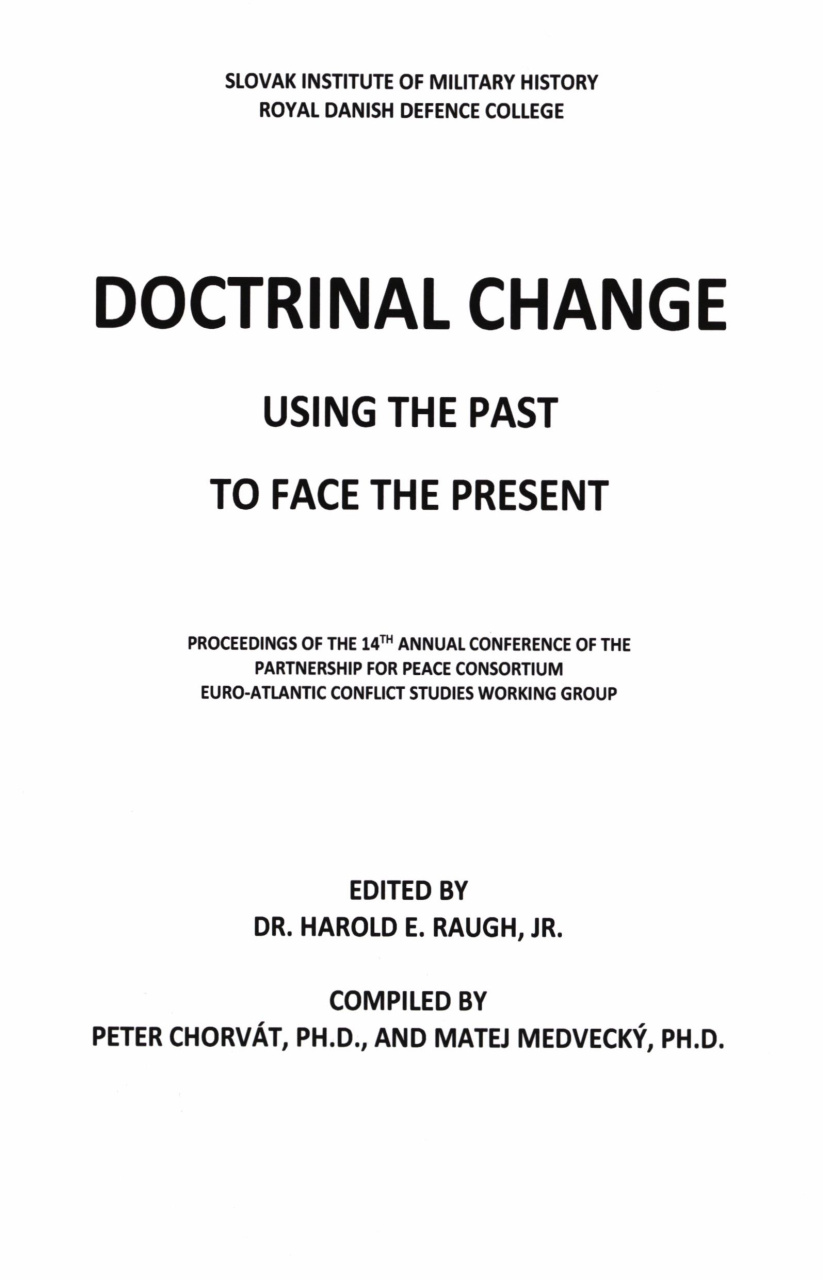 SLOVAK INSTITUTE OF MILITARY HISTORY
ROYAL DANISH DEFENCE COLLEGE

DOCTRINAL CHANGE

USING THE PAST

TO FACE THE PRESENT

PROCEEDINGS OF THE 14TH ANNUAL CONFERENCE OF THE
PARTNERSHIP FOR PEACE CONSORTIUM
EURO-ATLANTIC CONFLICT STUDIES WORKING GROUP

EDITED BY
DR. HAROLD E. RAUGH, JR.

COMPILED BY
PETER CHORVÁT, PH.D., AND MATEJ MEDVECKÝ, PH.D.